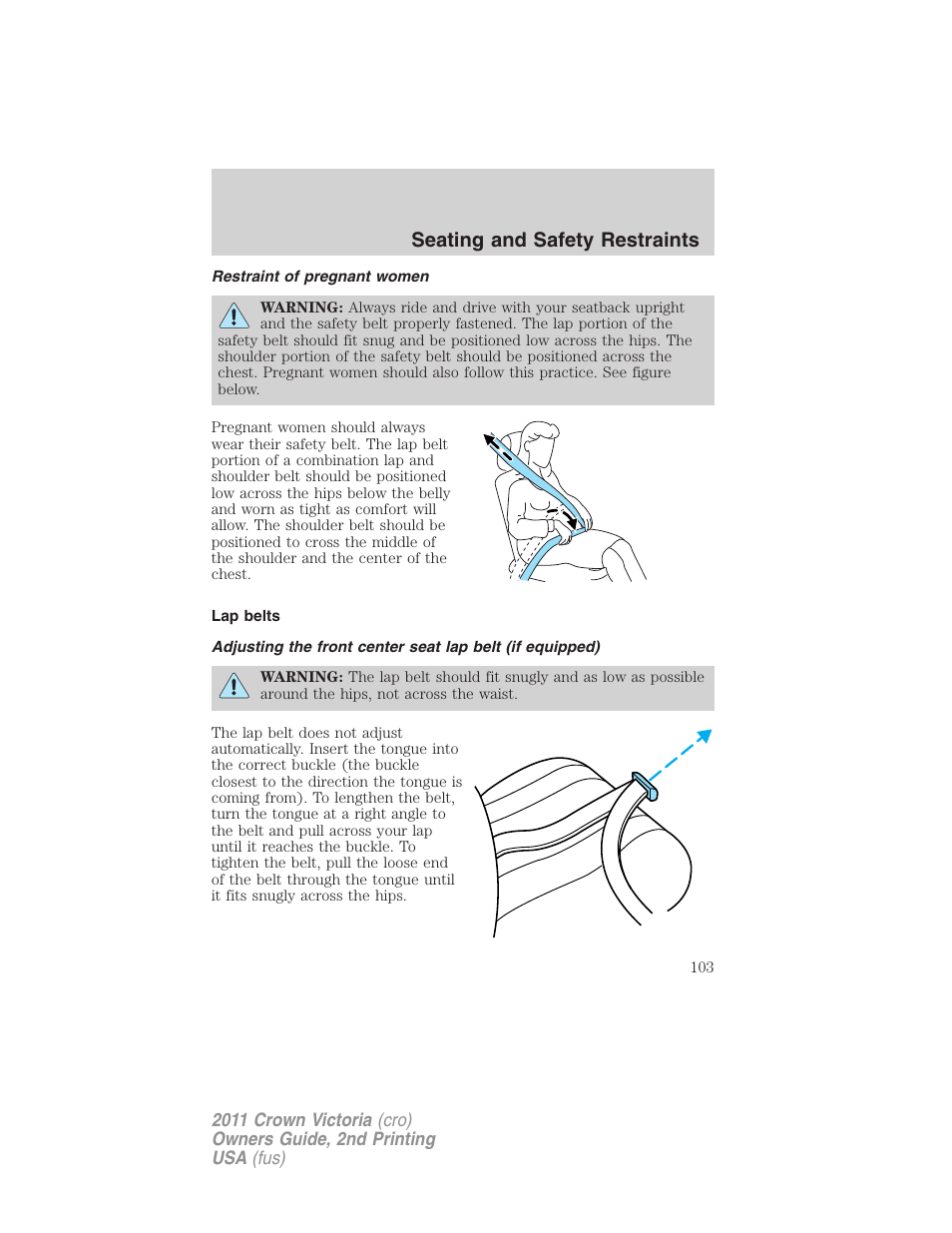 Seating and Safety Restraints

Restraint of pregnant women

WARNING: Always ride and drive with your seatback upright and the safety belt properly fastened. The lap portion of the safety belt should fit snug and be positioned low across the hips. The shoulder portion of the safety belt should be positioned across the chest. Pregnant women should also follow this practice. See figure below.

Pregnant women should always wear their safety belt. The lap belt portion of a combination lap and shoulder belt should be positioned low across the hips below the belly and worn as tight as comfort will allow. The shoulder belt should be positioned to cross the middle of the shoulder and the center of the chest.

Lap belts

Adjusting the front center seat lap belt (if equipped)

WARNING: The lap belt should fit snugly and as low as possible around the hips, not across the waist.

The lap belt does not adjust automatically. Insert the tongue into the correct buckle (the buckle closest to the direction the tongue is coming from). To lengthen the belt, turn the tongue at a right angle to the belt and pull across your lap until it reaches the buckle. To tighten the belt, pull the loose end of the belt through the tongue until it fits snugly across the hips.

103

2011 Crown Victoria (cro)
Owners Guide, 2nd Printing
USA (fus)